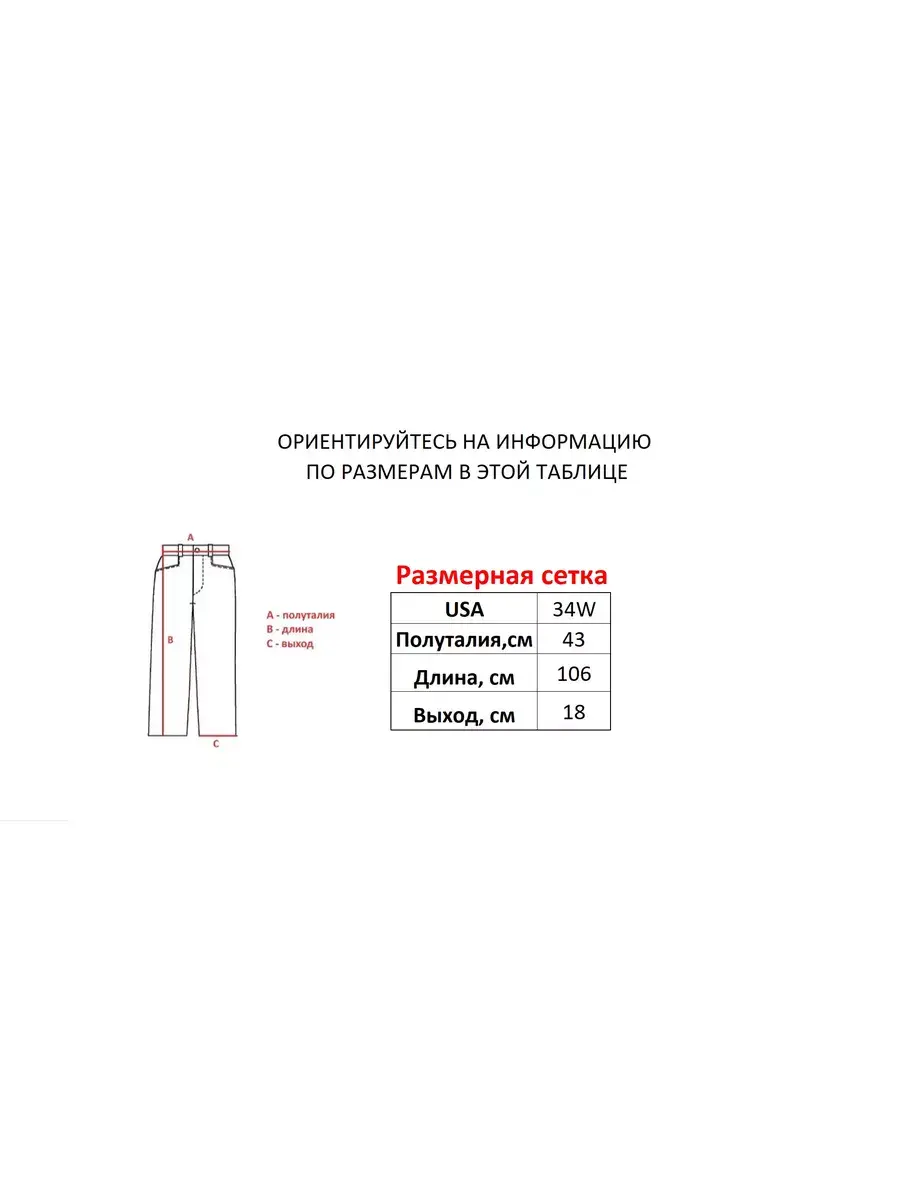 ОРИЕНТИРУЙТЕСЬ НА ИНФОРМАЦИЮ
ПО РАЗМЕРАМ В ЭТОЙ ТАБЛИЦЕ

A
B
C

A - полуталия
B - длина
C - выход

Размерная сетка

| USA | 34W |
|---|---|
| Полуталия,см | 43 |
| Длина, см | 106 |
| Выход, см | 18 |